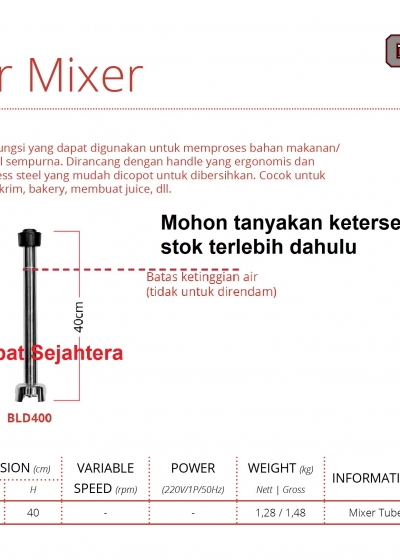 r Mixer

ungsi yang dapat digunakan untuk memproses bahan makanan/ l sempurna. Dirancang dengan handle yang ergonomis dan ess steel yang mudah dicopot untuk dibersihkan. Cocok untuk krim, bakery, membuat juice, dll.

Mohon tanyakan keterse stok terlebih dahulu

Batas ketinggian air (tidak untuk direndam)

40cm

pat Sejahtera

BLD400

| SION (cm) | VARIABLE SPEED (rpm) | POWER (220V/1P/50Hz) | WEIGHT (kg) Nett \| Gross | INFORMATI |
|---|---|---|---|---|
| H | | | | |
| 40 | - | - | 1,28 / 1,48 | Mixer Tube |